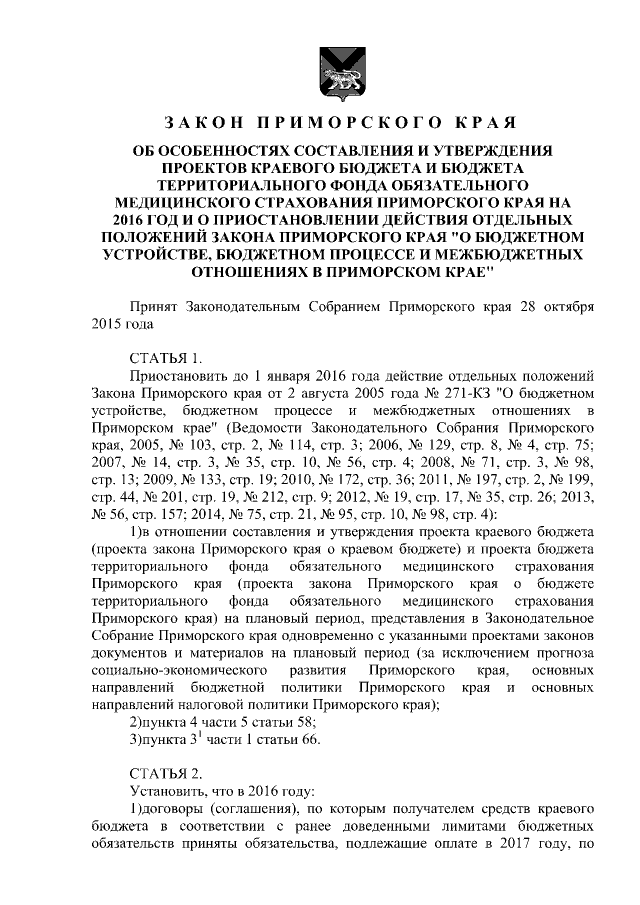 ЗАКОН ПРИМОРСКОГО КРАЯ

ОБ ОСОБЕННОСТЯХ СОСТАВЛЕНИЯ И УТВЕРЖДЕНИЯ ПРОЕКТОВ КРАЕВОГО БЮДЖЕТА И БЮДЖЕТА ТЕРРИТОРИАЛЬНОГО ФОНДА ОБЯЗАТЕЛЬНОГО МЕДИЦИНСКОГО СТРАХОВАНИЯ ПРИМОРСКОГО КРАЯ НА 2016 ГОД И О ПРИОСТАНОВЛЕНИИ ДЕЙСТВИЯ ОТДЕЛЬНЫХ ПОЛОЖЕНИЙ ЗАКОНА ПРИМОРСКОГО КРАЯ "О БЮДЖЕТНОМ УСТРОЙСТВЕ, БЮДЖЕТНОМ ПРОЦЕССЕ И МЕЖБЮДЖЕТНЫХ ОТНОШЕНИЯХ В ПРИМОРСКОМ КРАЕ"

Принят Законодательным Собранием Приморского края 28 октября 2015 года

СТАТЬЯ 1.

Приостановить до 1 января 2016 года действие отдельных положений Закона Приморского края от 2 августа 2005 года № 271-КЗ "О бюджетном устройстве, бюджетном процессе и межбюджетных отношениях в Приморском крае" (Ведомости Законодательного Собрания Приморского края, 2005, № 103, стр. 2, № 114, стр. 3; 2006, № 129, стр. 8, № 4, стр. 75; 2007, № 14, стр. 3, № 35, стр. 10, № 56, стр. 4; 2008, № 71, стр. 3, № 98, стр. 13; 2009, № 133, стр. 19; 2010, № 172, стр. 36; 2011, № 197, стр. 2, № 199, стр. 44, № 201, стр. 19, № 212, стр. 9; 2012, № 19, стр. 17, № 35, стр. 26; 2013, № 56, стр. 157; 2014, № 75, стр. 21, № 95, стр. 10, № 98, стр. 4):

1)в отношении составления и утверждения проекта краевого бюджета (проекта закона Приморского края о краевом бюджете) и проекта бюджета территориального фонда обязательного медицинского страхования Приморского края (проекта закона Приморского края о бюджете территориального фонда обязательного медицинского страхования Приморского края) на плановый период, представления в Законодательное Собрание Приморского края одновременно с указанными проектами законов документов и материалов на плановый период (за исключением прогноза социально-экономического развития Приморского края, основных направлений бюджетной политики Приморского края и основных направлений налоговой политики Приморского края);

2)пункта 4 части 5 статьи 58;

3)пункта $3^1$ части 1 статьи 66.

СТАТЬЯ 2.

Установить, что в 2016 году:

1)договоры (соглашения), по которым получателем средств краевого бюджета в соответствии с ранее доведенными лимитами бюджетных обязательств приняты обязательства, подлежащие оплате в 2017 году, по